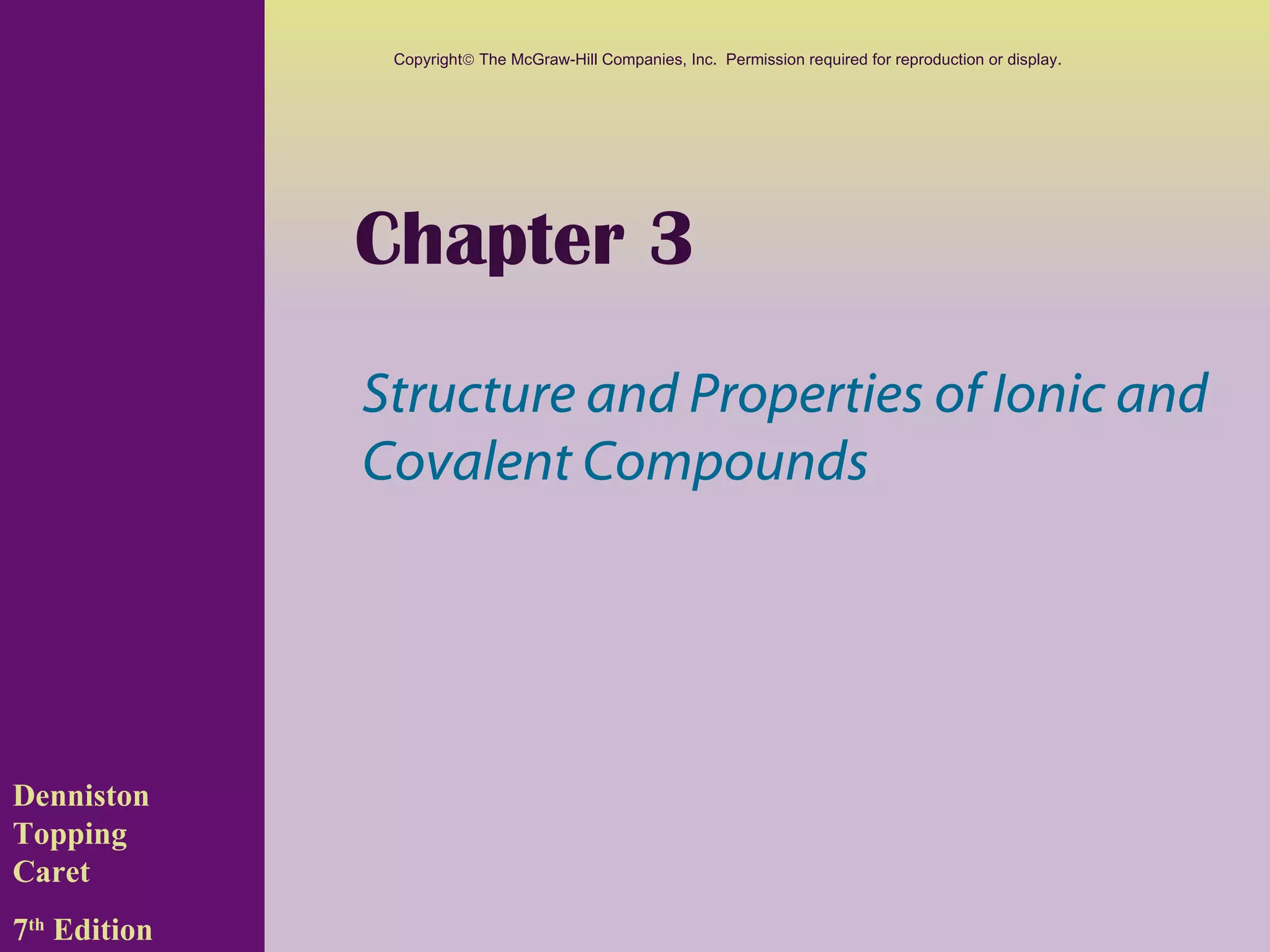 Copyright© The McGraw-Hill Companies, Inc. Permission required for reproduction or display.

Chapter 3

Structure and Properties of Ionic and Covalent Compounds

Denniston
Topping
Caret

7th Edition